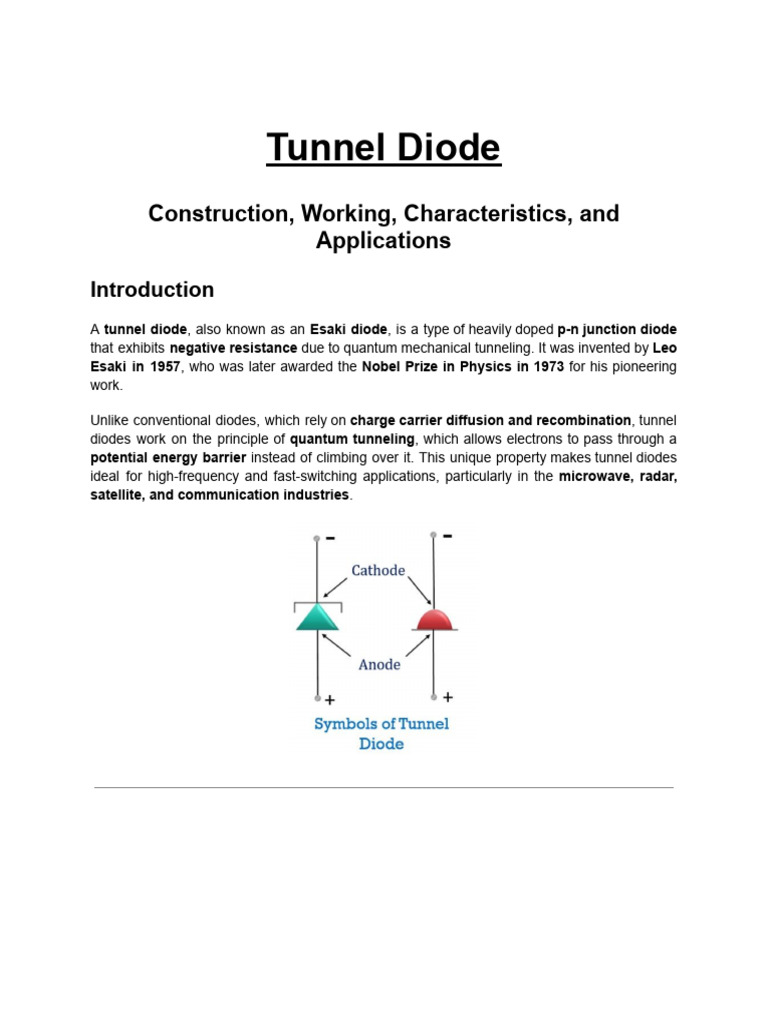 Tunnel Diode

Construction, Working, Characteristics, and Applications

Introduction

A tunnel diode, also known as an Esaki diode, is a type of heavily doped p-n junction diode that exhibits negative resistance due to quantum mechanical tunneling. It was invented by Leo Esaki in 1957, who was later awarded the Nobel Prize in Physics in 1973 for his pioneering work.

Unlike conventional diodes, which rely on charge carrier diffusion and recombination, tunnel diodes work on the principle of quantum tunneling, which allows electrons to pass through a potential energy barrier instead of climbing over it. This unique property makes tunnel diodes ideal for high-frequency and fast-switching applications, particularly in the microwave, radar, satellite, and communication industries.

-
-
Cathode
Anode
+
+
Symbols of Tunnel Diode